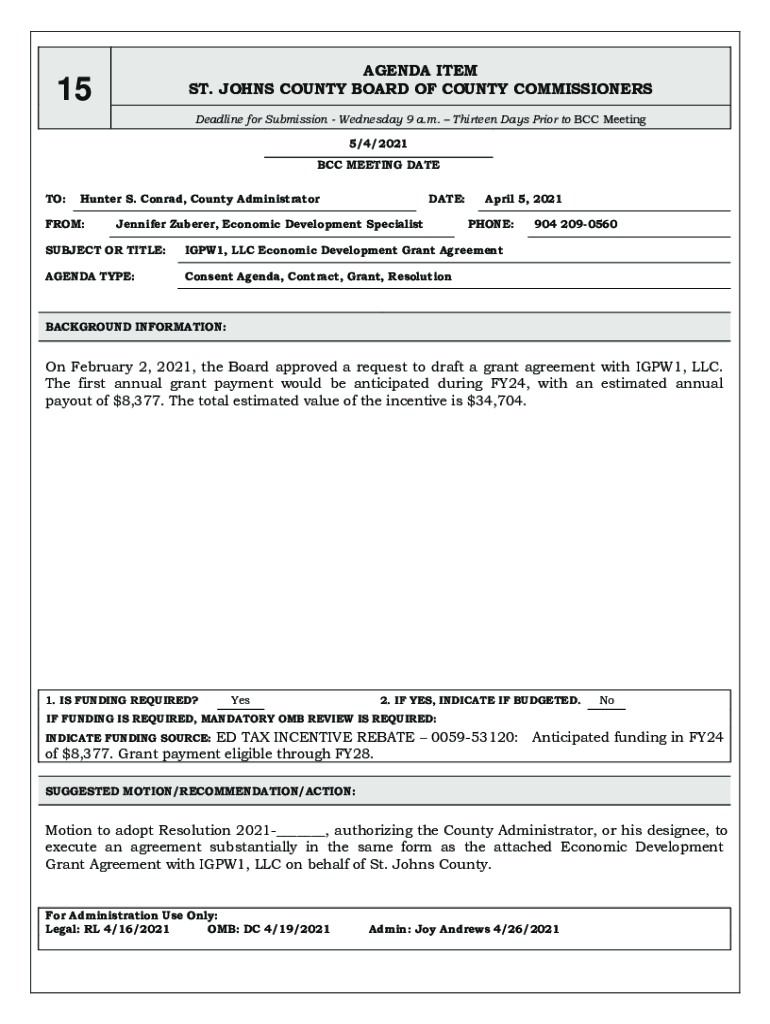 15

AGENDA ITEM
ST. JOHNS COUNTY BOARD OF COUNTY COMMISSIONERS

Deadline for Submission - Wednesday 9 a.m. – Thirteen Days Prior to BCC Meeting

5/4/2021
BCC MEETING DATE

TO: Hunter S. Conrad, County Administrator DATE: April 5, 2021

FROM: Jennifer Zuberer, Economic Development Specialist PHONE: 904 209-0560

SUBJECT OR TITLE: IGPW1, LLC Economic Development Grant Agreement

AGENDA TYPE: Consent Agenda, Contract, Grant, Resolution

BACKGROUND INFORMATION:

On February 2, 2021, the Board approved a request to draft a grant agreement with IGPW1, LLC. The first annual grant payment would be anticipated during FY24, with an estimated annual payout of $8,377. The total estimated value of the incentive is $34,704.

1. IS FUNDING REQUIRED? Yes 2. IF YES, INDICATE IF BUDGETED. No
IF FUNDING IS REQUIRED, MANDATORY OMB REVIEW IS REQUIRED:
INDICATE FUNDING SOURCE: ED TAX INCENTIVE REBATE – 0059-53120: Anticipated funding in FY24 of $8,377. Grant payment eligible through FY28.

SUGGESTED MOTION/RECOMMENDATION/ACTION:

Motion to adopt Resolution 2021-______, authorizing the County Administrator, or his designee, to execute an agreement substantially in the same form as the attached Economic Development Grant Agreement with IGPW1, LLC on behalf of St. Johns County.

For Administration Use Only:
Legal: RL 4/16/2021 OMB: DC 4/19/2021 Admin: Joy Andrews 4/26/2021